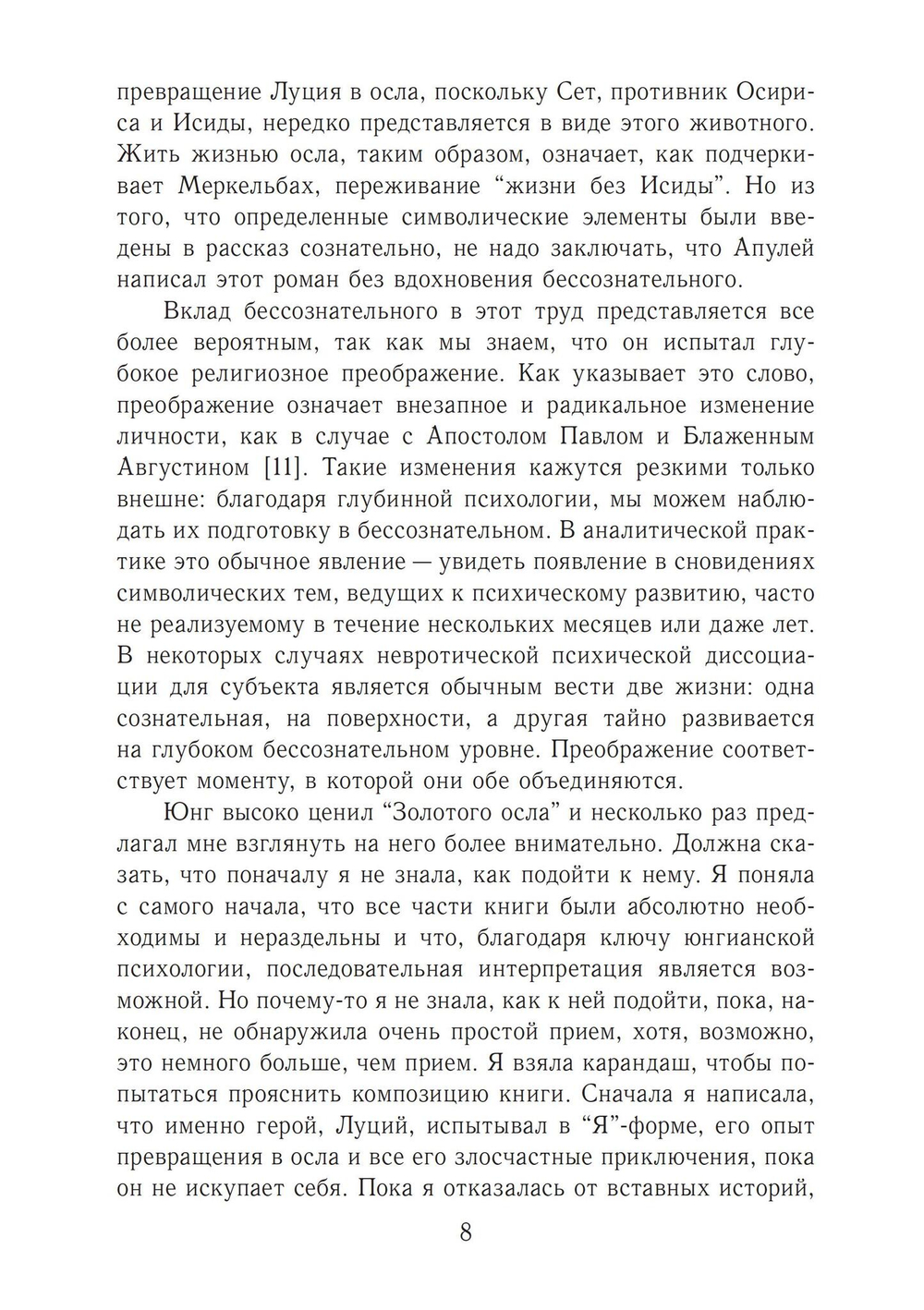 превращение Луция в осла, поскольку Сет, противник Осириса и Исиды, нередко представляется в виде этого животного. Жить жизнью осла, таким образом, означает, как подчеркивает Меркельбах, переживание “жизни без Исиды”. Но из того, что определенные символические элементы были введены в рассказ сознательно, не надо заключать, что Апулей написал этот роман без вдохновения бессознательного.

Вклад бессознательного в этот труд представляется все более вероятным, так как мы знаем, что он испытал глубокое религиозное преображение. Как указывает это слово, преображение означает внезапное и радикальное изменение личности, как в случае с Апостолом Павлом и Блаженным Августином [11]. Такие изменения кажутся резкими только внешне: благодаря глубинной психологии, мы можем наблюдать их подготовку в бессознательном. В аналитической практике это обычное явление — увидеть появление в сновидениях символических тем, ведущих к психическому развитию, часто не реализуемому в течение нескольких месяцев или даже лет. В некоторых случаях невротической психической диссоциации для субъекта является обычным вести две жизни: одна сознательная, на поверхности, а другая тайно развивается на глубоком бессознательном уровне. Преображение соответствует моменту, в которой они обе объединяются.

Юнг высоко ценил “Золотого осла” и несколько раз предлагал мне взглянуть на него более внимательно. Должна сказать, что поначалу я не знала, как подойти к нему. Я поняла с самого начала, что все части книги были абсолютно необходимы и нераздельны и что, благодаря ключу юнгианской психологии, последовательная интерпретация является возможной. Но почему-то я не знала, как к ней подойти, пока, наконец, не обнаружила очень простой прием, хотя, возможно, это немного больше, чем прием. Я взяла карандаш, чтобы попытаться прояснить композицию книги. Сначала я написала, что именно герой, Луций, испытывал в “Я”-форме, его опыт превращения в осла и все его злосчастные приключения, пока он не искупает себя. Пока я отказалась от вставных историй,

8